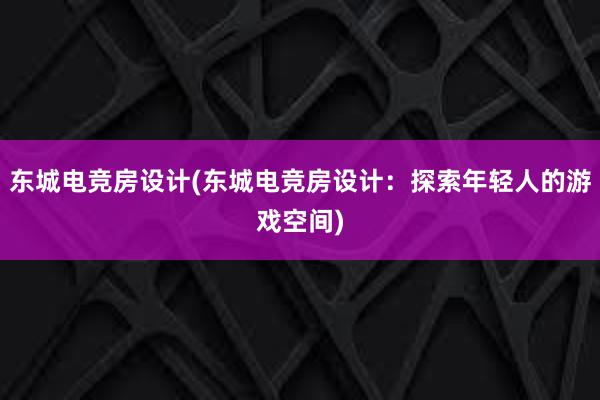 东城电竞房设计(东城电竞房设计：探索年轻人的游戏空间)